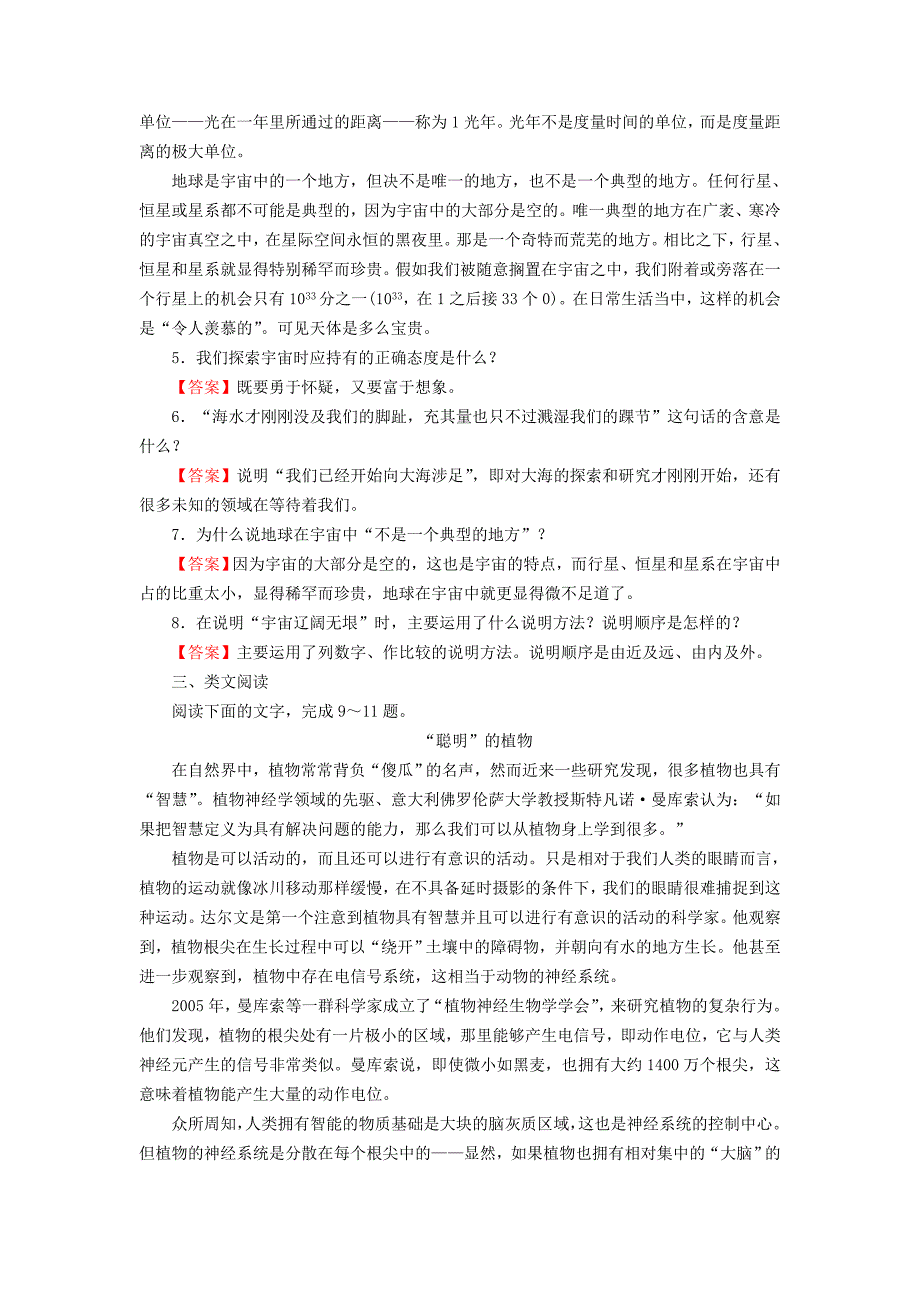 单位——光在一年里所通过的距离——称为 1 光年。光年不是度量时间的单位，而是度量距离的极大单位。

地球是宇宙中的一个地方，但决不是唯一的地方，也不是一个典型的地方。任何行星、恒星或星系都不可能是典型的，因为宇宙中的大部分是空的。唯一典型的地方在广袤、寒冷的宇宙真空之中，在星际空间永恒的黑夜里。那是一个奇特而荒芜的地方。相比之下，行星、恒星和星系就显得特别稀罕而珍贵。假如我们被随意搁置在宇宙之中，我们附着或旁落在一个行星上的机会只有 $10^{33}$ 分之一（$10^{33}$，在 1 之后接 33 个 0）。在日常生活当中，这样的机会是“令人羡慕的”。可见天体是多么宝贵。

5．我们探索宇宙时应持有的正确态度是什么？

【答案】既要勇于怀疑，又要富于想象。

6．“海水才刚刚没及我们的脚趾，充其量也只不过溅湿我们的踝节”这句话的含意是什么？

【答案】说明“我们已经开始向大海涉足”，即对大海的探索和研究才刚刚开始，还有很多未知的领域在等待着我们。

7．为什么说地球在宇宙中“不是一个典型的地方”？

【答案】因为宇宙的大部分是空的，这也是宇宙的特点，而行星、恒星和星系在宇宙中占的比重太小，显得稀罕而珍贵，地球在宇宙中就更显得微不足道了。

8．在说明“宇宙辽阔无垠”时，主要运用了什么说明方法？说明顺序是怎样的？

【答案】主要运用了列数字、作比较的说明方法。说明顺序是由近及远、由内及外。

三、类文阅读

阅读下面的文字，完成 9～11 题。

“聪明”的植物

在自然界中，植物常常背负“傻瓜”的名声，然而近来一些研究发现，很多植物也具有“智慧”。植物神经学领域的先驱、意大利佛罗伦萨大学教授斯特凡诺·曼库索认为：“如果把智慧定义为具有解决问题的能力，那么我们可以从植物身上学到很多。”

植物是可以活动的，而且还可以进行有意识的活动。只是相对于我们人类的眼睛而言，植物的运动就像冰川移动那样缓慢，在不具备延时摄影的条件下，我们的眼睛很难捕捉到这种运动。达尔文是第一个注意到植物具有智慧并且可以进行有意识的活动的科学家。他观察到，植物根尖在生长过程中可以“绕开”土壤中的障碍物，并朝向有水的地方生长。他甚至进一步观察到，植物中存在电信号系统，这相当于动物的神经系统。

2005 年，曼库索等一群科学家成立了“植物神经生物学学会”，来研究植物的复杂行为。他们发现，植物的根尖处有一片极小的区域，那里能够产生电信号，即动作电位，它与人类神经元产生的信号非常类似。曼库索说，即使微小如黑麦，也拥有大约 1400 万个根尖，这意味着植物能产生大量的动作电位。

众所周知，人类拥有智能的物质基础是大块的脑灰质区域，这也是神经系统的控制中心。但植物的神经系统是分散在每个根尖中的——显然，如果植物也拥有相对集中的“大脑”的